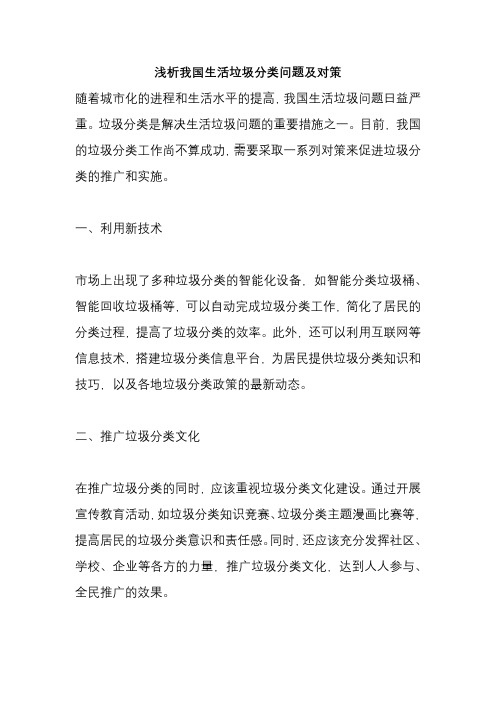 浅析我国生活垃圾分类问题及对策

随着城市化的进程和生活水平的提高，我国生活垃圾问题日益严重。垃圾分类是解决生活垃圾问题的重要措施之一。目前，我国的垃圾分类工作尚不算成功，需要采取一系列对策来促进垃圾分类的推广和实施。

一、利用新技术

市场上出现了多种垃圾分类的智能化设备，如智能分类垃圾桶、智能回收垃圾桶等，可以自动完成垃圾分类工作，简化了居民的分类过程，提高了垃圾分类的效率。此外，还可以利用互联网等信息技术，搭建垃圾分类信息平台，为居民提供垃圾分类知识和技巧，以及各地垃圾分类政策的最新动态。

二、推广垃圾分类文化

在推广垃圾分类的同时，应该重视垃圾分类文化建设。通过开展宣传教育活动，如垃圾分类知识竞赛、垃圾分类主题漫画比赛等，提高居民的垃圾分类意识和责任感。同时，还应该充分发挥社区、学校、企业等各方的力量，推广垃圾分类文化，达到人人参与、全民推广的效果。